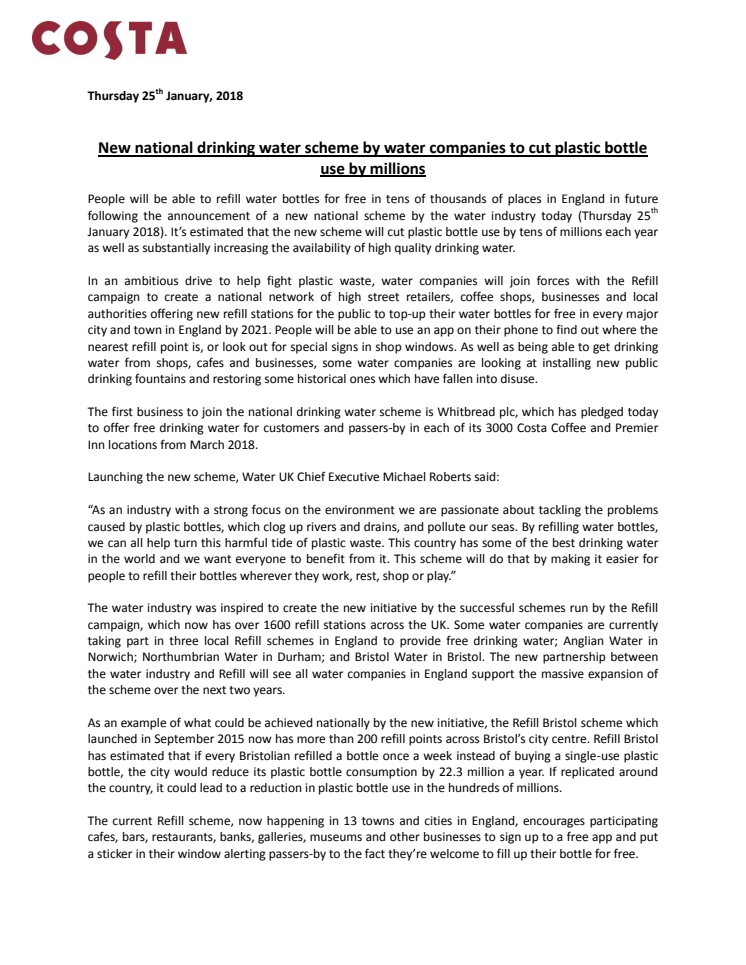 COSTA

Thursday 25$^{th}$ January, 2018

New national drinking water scheme by water companies to cut plastic bottle use by millions

People will be able to refill water bottles for free in tens of thousands of places in England in future following the announcement of a new national scheme by the water industry today (Thursday 25$^{th}$ January 2018). It's estimated that the new scheme will cut plastic bottle use by tens of millions each year as well as substantially increasing the availability of high quality drinking water.

In an ambitious drive to help fight plastic waste, water companies will join forces with the Refill campaign to create a national network of high street retailers, coffee shops, businesses and local authorities offering new refill stations for the public to top-up their water bottles for free in every major city and town in England by 2021. People will be able to use an app on their phone to find out where the nearest refill point is, or look out for special signs in shop windows. As well as being able to get drinking water from shops, cafes and businesses, some water companies are looking at installing new public drinking fountains and restoring some historical ones which have fallen into disuse.

The first business to join the national drinking water scheme is Whitbread plc, which has pledged today to offer free drinking water for customers and passers-by in each of its 3000 Costa Coffee and Premier Inn locations from March 2018.

Launching the new scheme, Water UK Chief Executive Michael Roberts said:

"As an industry with a strong focus on the environment we are passionate about tackling the problems caused by plastic bottles, which clog up rivers and drains, and pollute our seas. By refilling water bottles, we can all help turn this harmful tide of plastic waste. This country has some of the best drinking water in the world and we want everyone to benefit from it. This scheme will do that by making it easier for people to refill their bottles wherever they work, rest, shop or play."

The water industry was inspired to create the new initiative by the successful schemes run by the Refill campaign, which now has over 1600 refill stations across the UK. Some water companies are currently taking part in three local Refill schemes in England to provide free drinking water; Anglian Water in Norwich; Northumbrian Water in Durham; and Bristol Water in Bristol. The new partnership between the water industry and Refill will see all water companies in England support the massive expansion of the scheme over the next two years.

As an example of what could be achieved nationally by the new initiative, the Refill Bristol scheme which launched in September 2015 now has more than 200 refill points across Bristol's city centre. Refill Bristol has estimated that if every Bristolian refilled a bottle once a week instead of buying a single-use plastic bottle, the city would reduce its plastic bottle consumption by 22.3 million a year. If replicated around the country, it could lead to a reduction in plastic bottle use in the hundreds of millions.

The current Refill scheme, now happening in 13 towns and cities in England, encourages participating cafes, bars, restaurants, banks, galleries, museums and other businesses to sign up to a free app and put a sticker in their window alerting passers-by to the fact they're welcome to fill up their bottle for free.